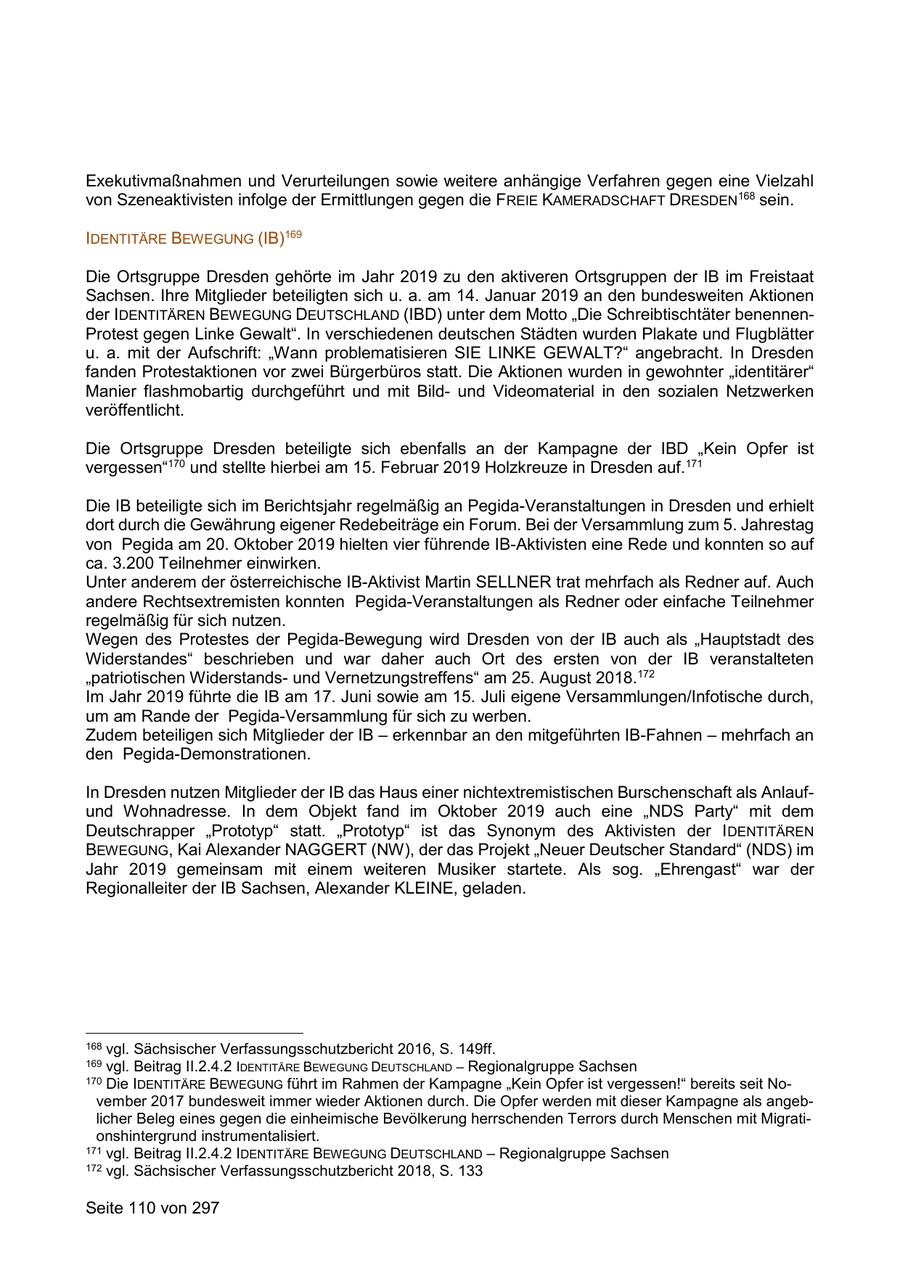 Exekutivmaßnahmen und Verurteilungen sowie weitere anhängige Verfahren gegen eine Vielzahl von Szeneaktivisten infolge der Ermittlungen gegen die FREIE KAMERADSCHAFT DRESDEN$^{168}$ sein.

IDENTITÄRE BEWEGUNG (IB)$^{169}$

Die Ortsgruppe Dresden gehörte im Jahr 2019 zu den aktiveren Ortsgruppen der IB im Freistaat Sachsen. Ihre Mitglieder beteiligten sich u. a. am 14. Januar 2019 an den bundesweiten Aktionen der IDENTITÄREN BEWEGUNG DEUTSCHLAND (IBD) unter dem Motto „Die Schreibtischtäter benennen-Protest gegen Linke Gewalt“. In verschiedenen deutschen Städten wurden Plakate und Flugblätter u. a. mit der Aufschrift: „Wann problematisieren SIE LINKE GEWALT?“ angebracht. In Dresden fanden Protestaktionen vor zwei Bürgerbüros statt. Die Aktionen wurden in gewohnter „identitärer“ Manier flashmobartig durchgeführt und mit Bild- und Videomaterial in den sozialen Netzwerken veröffentlicht.

Die Ortsgruppe Dresden beteiligte sich ebenfalls an der Kampagne der IBD „Kein Opfer ist vergessen“$^{170}$ und stellte hierbei am 15. Februar 2019 Holzkreuze in Dresden auf.$^{171}$

Die IB beteiligte sich im Berichtsjahr regelmäßig an Pegida-Veranstaltungen in Dresden und erhielt dort durch die Gewährung eigener Redebeiträge ein Forum. Bei der Versammlung zum 5. Jahrestag von Pegida am 20. Oktober 2019 hielten vier führende IB-Aktivisten eine Rede und konnten so auf ca. 3.200 Teilnehmer einwirken.
Unter anderem der österreichische IB-Aktivist Martin SELLNER trat mehrfach als Redner auf. Auch andere Rechtsextremisten konnten Pegida-Veranstaltungen als Redner oder einfache Teilnehmer regelmäßig für sich nutzen.
Wegen des Protestes der Pegida-Bewegung wird Dresden von der IB auch als „Hauptstadt des Widerstandes“ beschrieben und war daher auch Ort des ersten von der IB veranstalteten „patriotischen Widerstands- und Vernetzungstreffens“ am 25. August 2018.$^{172}$
Im Jahr 2019 führte die IB am 17. Juni sowie am 15. Juli eigene Versammlungen/Infotische durch, um am Rande der Pegida-Versammlung für sich zu werben.
Zudem beteiligen sich Mitglieder der IB – erkennbar an den mitgeführten IB-Fahnen – mehrfach an den Pegida-Demonstrationen.

In Dresden nutzen Mitglieder der IB das Haus einer nichtextremistischen Burschenschaft als Anlauf- und Wohnadresse. In dem Objekt fand im Oktober 2019 auch eine „NDS Party“ mit dem Deutschrapper „Prototyp“ statt. „Prototyp“ ist das Synonym des Aktivisten der IDENTITÄREN BEWEGUNG, Kai Alexander NAGGERT (NW), der das Projekt „Neuer Deutscher Standard“ (NDS) im Jahr 2019 gemeinsam mit einem weiteren Musiker startete. Als sog. „Ehrengast“ war der Regionalleiter der IB Sachsen, Alexander KLEINE, geladen.

$^{168}$ vgl. Sächsischer Verfassungsschutzbericht 2016, S. 149ff.
$^{169}$ vgl. Beitrag II.2.4.2 IDENTITÄRE BEWEGUNG DEUTSCHLAND – Regionalgruppe Sachsen
$^{170}$ Die IDENTITÄRE BEWEGUNG führt im Rahmen der Kampagne „Kein Opfer ist vergessen!“ bereits seit November 2017 bundesweit immer wieder Aktionen durch. Die Opfer werden mit dieser Kampagne als angeblicher Beleg eines gegen die einheimische Bevölkerung herrschenden Terrors durch Menschen mit Migrationshintergrund instrumentalisiert.
$^{171}$ vgl. Beitrag II.2.4.2 IDENTITÄRE BEWEGUNG DEUTSCHLAND – Regionalgruppe Sachsen
$^{172}$ vgl. Sächsischer Verfassungsschutzbericht 2018, S. 133

Seite 110 von 297